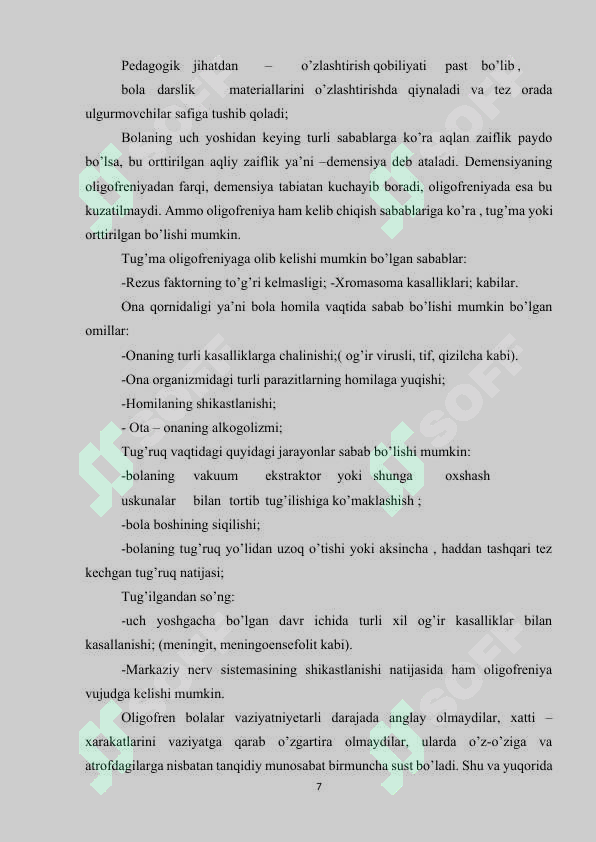 Pedagogik jihatdan – o’zlashtirish qobiliyati past bo’lib , bola darslik materiallarini o’zlashtirishda qiynaladi va tez orada ulgurmovchilar safiga tushib qoladi;

Bolaning uch yoshidan keying turli sabablarga ko’ra aqlan zaiflik paydo bo’lsa, bu orttirilgan aqliy zaiflik ya’ni –demensiya deb ataladi. Demensiyaning oligofreniyadan farqi, demensiya tabiatan kuchayib boradi, oligofreniyada esa bu kuzatilmaydi. Ammo oligofreniya ham kelib chiqish sabablariga ko’ra , tug’ma yoki orttirilgan bo’lishi mumkin.

Tug’ma oligofreniyaga olib kelishi mumkin bo’lgan sabablar:

-Rezus faktorning to’g’ri kelmasligi; -Xromasoma kasalliklari; kabilar.

Ona qornidaligi ya’ni bola homila vaqtida sabab bo’lishi mumkin bo’lgan omillar:

-Onaning turli kasalliklarga chalinishi;( og’ir virusli, tif, qizilcha kabi).

-Ona organizmidagi turli parazitlarning homilaga yuqishi;

-Homilaning shikastlanishi;

- Ota – onaning alkogolizmi;

Tug’ruq vaqtidagi quyidagi jarayonlar sabab bo’lishi mumkin:

-bolaning vakuum ekstraktor yoki shunga oxshash uskunalar bilan tortib tug’ilishiga ko’maklashish ;

-bola boshining siqilishi;

-bolaning tug’ruq yo’lidan uzoq o’tishi yoki aksincha , haddan tashqari tez kechgan tug’ruq natijasi;

Tug’ilgandan so’ng:

-uch yoshgacha bo’lgan davr ichida turli xil og’ir kasalliklar bilan kasallanishi; (meningit, meningoensefolit kabi).

-Markaziy nerv sistemasining shikastlanishi natijasida ham oligofreniya vujudga kelishi mumkin.

Oligofren bolalar vaziyatniyetarli darajada anglay olmaydilar, xatti – xarakatlarini vaziyatga qarab o’zgartira olmaydilar, ularda o’z-o’ziga va atrofdagilarga nisbatan tanqidiy munosabat birmuncha sust bo’ladi. Shu va yuqorida

7